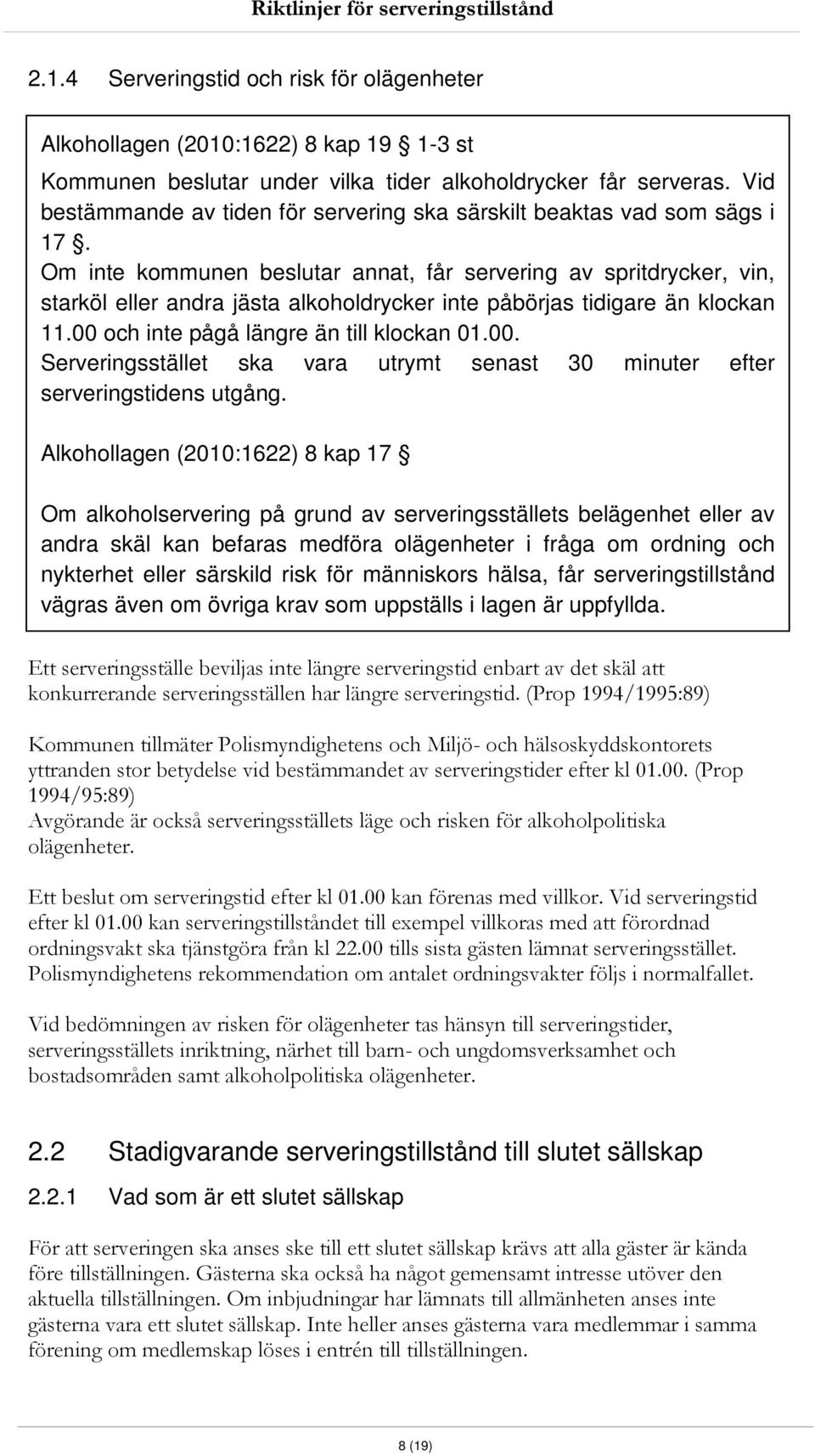 Riktlinjer för serveringstillstånd

2.1.4 Serveringstid och risk för olägenheter

Alkohollagen (2010:1622) 8 kap 19 § 1-3 st

Kommunen beslutar under vilka tider alkoholdrycker får serveras. Vid bestämmande av tiden för servering ska särskilt beaktas vad som sägs i 17 §.
Om inte kommunen beslutar annat, får servering av spritdrycker, vin, starköl eller andra jästa alkoholdrycker inte påbörjas tidigare än klockan 11.00 och inte pågå längre än till klockan 01.00.
Serveringsstället ska vara utrymt senast 30 minuter efter serveringstidens utgång.

Alkohollagen (2010:1622) 8 kap 17 §

Om alkoholservering på grund av serveringsställets belägenhet eller av andra skäl kan befaras medföra olägenheter i fråga om ordning och nykterhet eller särskild risk för människors hälsa, får serveringstillstånd vägras även om övriga krav som uppställs i lagen är uppfyllda.

Ett serveringsställe beviljas inte längre serveringstid enbart av det skäl att konkurrerande serveringsställen har längre serveringstid. (Prop 1994/1995:89)

Kommunen tillmäter Polismyndighetens och Miljö- och hälsoskyddskontorets yttranden stor betydelse vid bestämmandet av serveringstider efter kl 01.00. (Prop 1994/95:89)
Avgörande är också serveringsställets läge och risken för alkoholpolitiska olägenheter.

Ett beslut om serveringstid efter kl 01.00 kan förenas med villkor. Vid serveringstid efter kl 01.00 kan serveringstillståndet till exempel villkoras med att förordnad ordningsvakt ska tjänstgöra från kl 22.00 tills sista gästen lämnat serveringsstället. Polismyndighetens rekommendation om antalet ordningsvakter följs i normalfallet.

Vid bedömningen av risken för olägenheter tas hänsyn till serveringstider, serveringsställets inriktning, närhet till barn- och ungdomsverksamhet och bostadsområden samt alkoholpolitiska olägenheter.

2.2 Stadigvarande serveringstillstånd till slutet sällskap

2.2.1 Vad som är ett slutet sällskap

För att serveringen ska anses ske till ett slutet sällskap krävs att alla gäster är kända före tillställningen. Gästerna ska också ha något gemensamt intresse utöver den aktuella tillställningen. Om inbjudningar har lämnats till allmänheten anses inte gästerna vara ett slutet sällskap. Inte heller anses gästerna vara medlemmar i samma förening om medlemskap löses i entrén till tillställningen.

8 (19)